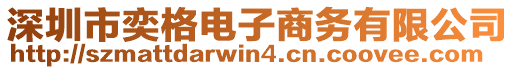 深圳市奕格电子商务有限公司
http://szmattdarwin4.cn.coovee.com